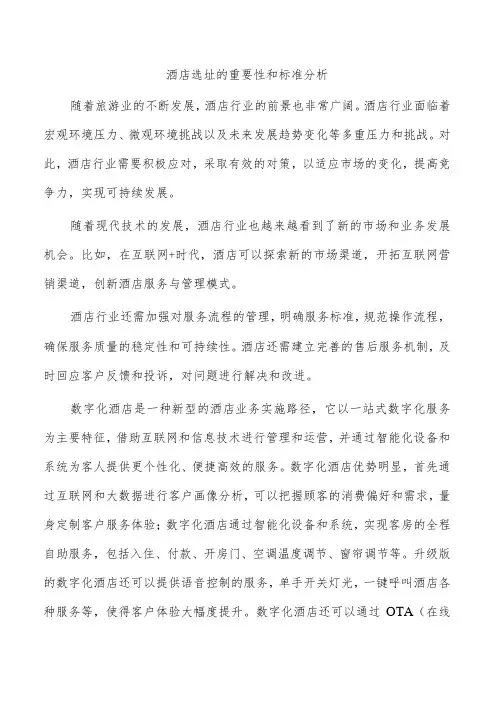 酒店选址的重要性和标准分析

随着旅游业的不断发展，酒店行业的前景也非常广阔。酒店行业面临着宏观环境压力、微观环境挑战以及未来发展趋势变化等多重压力和挑战。对此，酒店行业需要积极应对，采取有效的对策，以适应市场的变化，提高竞争力，实现可持续发展。

随着现代技术的发展，酒店行业也越来越看到了新的市场和业务发展机会。比如，在互联网+时代，酒店可以探索新的市场渠道，开拓互联网营销渠道，创新酒店服务与管理模式。

酒店行业还需加强对服务流程的管理，明确服务标准，规范操作流程，确保服务质量的稳定性和可持续性。酒店还需建立完善的售后服务机制，及时回应客户反馈和投诉，对问题进行解决和改进。

数字化酒店是一种新型的酒店业务实施路径，它以一站式数字化服务为主要特征，借助互联网和信息技术进行管理和运营，并通过智能化设备和系统为客人提供更个性化、便捷高效的服务。数字化酒店优势明显，首先通过互联网和大数据进行客户画像分析，可以把握顾客的消费偏好和需求，量身定制客户服务体验；数字化酒店通过智能化设备和系统，实现客房的全程自助服务，包括入住、付款、开房门、空调温度调节、窗帘调节等。升级版的数字化酒店还可以提供语音控制的服务，单手开关灯光，一键呼叫酒店各种服务等，使得客户体验大幅度提升。数字化酒店还可以通过 OTA（在线